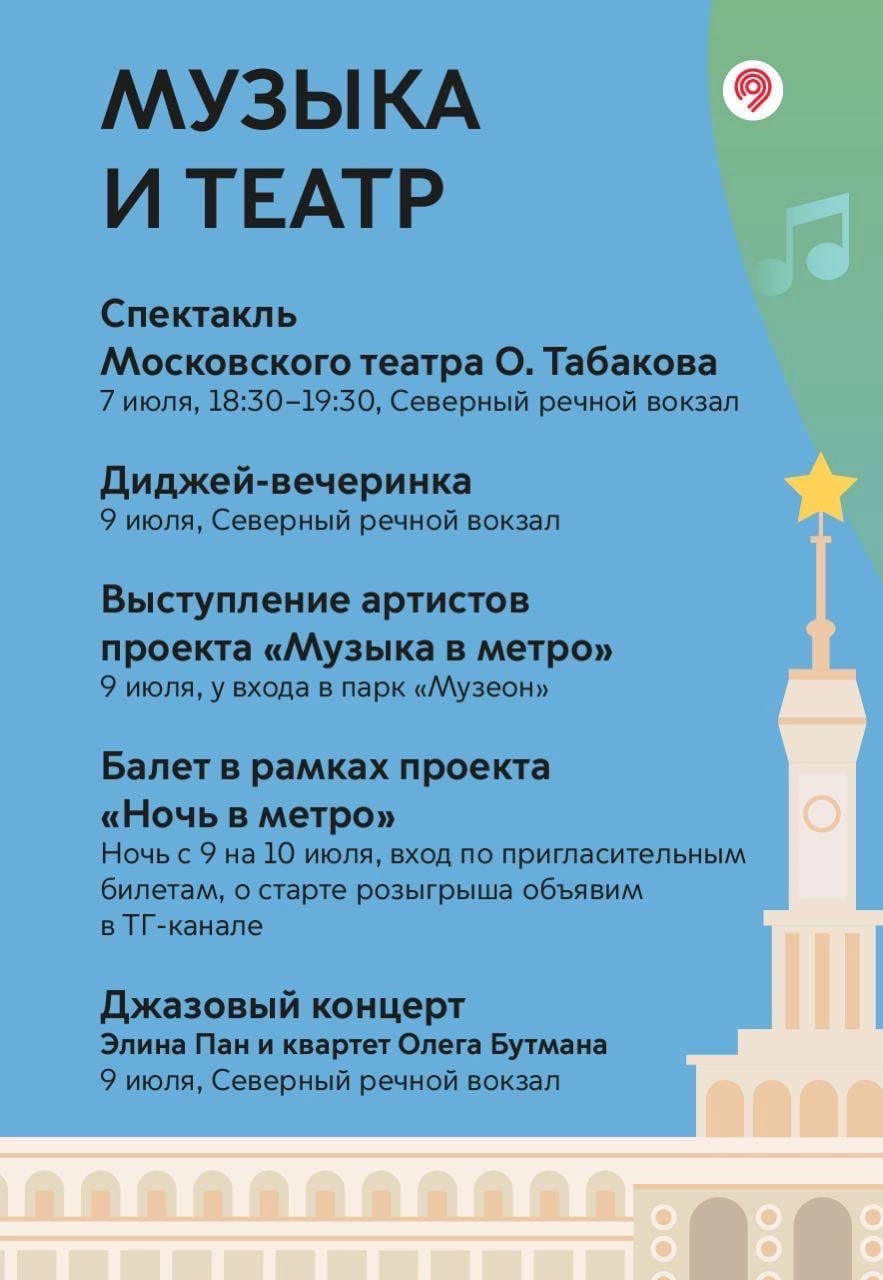 МУЗЫКА И ТЕАТР

Спектакль Московского театра О. Табакова
7 июля, 18:30–19:30, Северный речной вокзал

Диджей-вечеринка
9 июля, Северный речной вокзал

Выступление артистов проекта «Музыка в метро»
9 июля, у входа в парк «Музеон»

Балет в рамках проекта «Ночь в метро»
Ночь с 9 на 10 июля, вход по пригласительным билетам, о старте розыгрыша объявим в ТГ-канале

Джазовый концерт
Элина Пан и квартет Олега Бутмана
9 июля, Северный речной вокзал